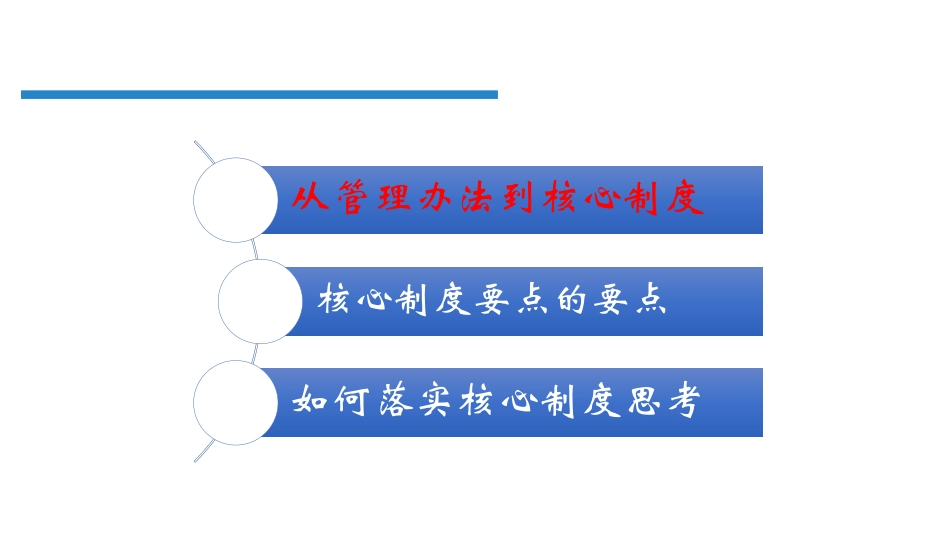 从管理办法到核心制度

核心制度要点的要点

如何落实核心制度思考